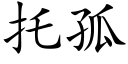 托孤